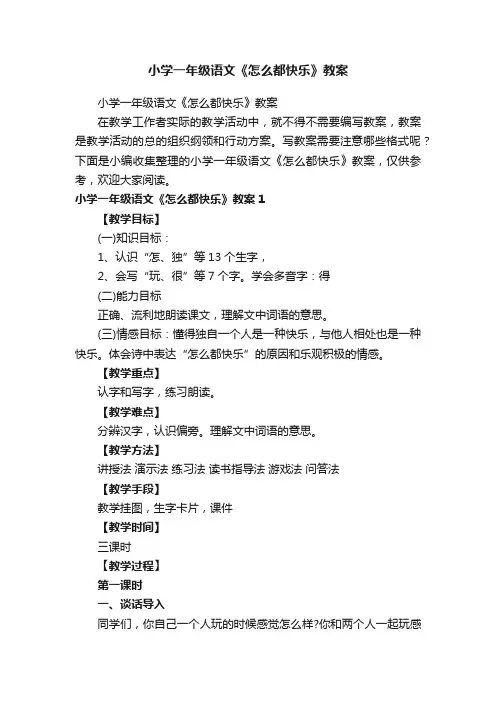 小学一年级语文《怎么都快乐》教案

小学一年级语文《怎么都快乐》教案

在教学工作者实际的教学活动中，就不得不需要编写教案，教案是教学活动的总的组织纲领和行动方案。写教案需要注意哪些格式呢？下面是小编收集整理的小学一年级语文《怎么都快乐》教案，仅供参考，欢迎大家阅读。

小学一年级语文《怎么都快乐》教案 1

【教学目标】

(一)知识目标：

1、认识“怎、独”等 13 个生字，

2、会写“玩、很”等 7 个字。学会多音字：得

(二)能力目标

正确、流利地朗读课文，理解文中词语的意思。

(三)情感目标：懂得独自一个人是一种快乐，与他人相处也是一种快乐。体会诗中表达“怎么都快乐”的原因和乐观积极的情感。

【教学重点】

认字和写字，练习朗读。

【教学难点】

分辨汉字，认识偏旁。理解文中词语的意思。

【教学方法】

讲授法 演示法 练习法 读书指导法 游戏法 问答法

【教学手段】

教学挂图，生字卡片，课件

【教学时间】

三课时

【教学过程】

第一课时

一、谈话导入

同学们，你自己一个人玩的时候感觉怎么样?你和两个人一起玩感